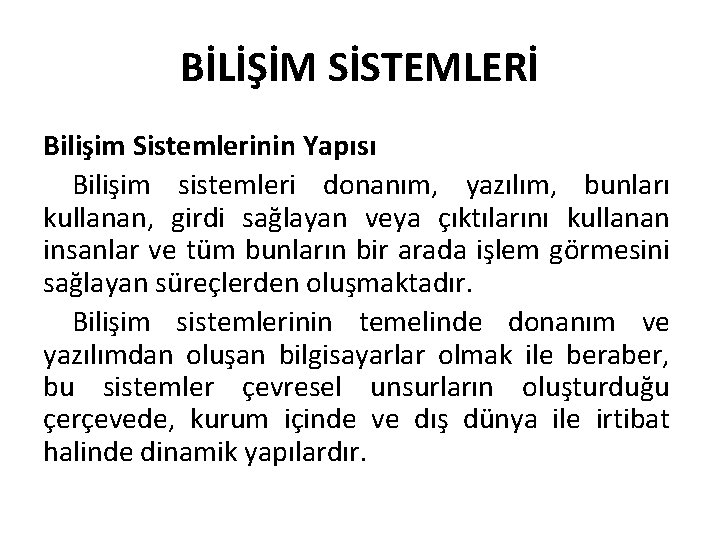 BİLİŞİM SİSTEMLERİ

Bilişim Sistemlerinin Yapısı

Bilişim sistemleri donanım, yazılım, bunları kullanan, girdi sağlayan veya çıktılarını kullanan insanlar ve tüm bunların bir arada işlem görmesini sağlayan süreçlerden oluşmaktadır.

Bilişim sistemlerinin temelinde donanım ve yazılımdan oluşan bilgisayarlar olmak ile beraber, bu sistemler çevresel unsurların oluşturduğu çerçevede, kurum içinde ve dış dünya ile irtibat halinde dinamik yapılardır.